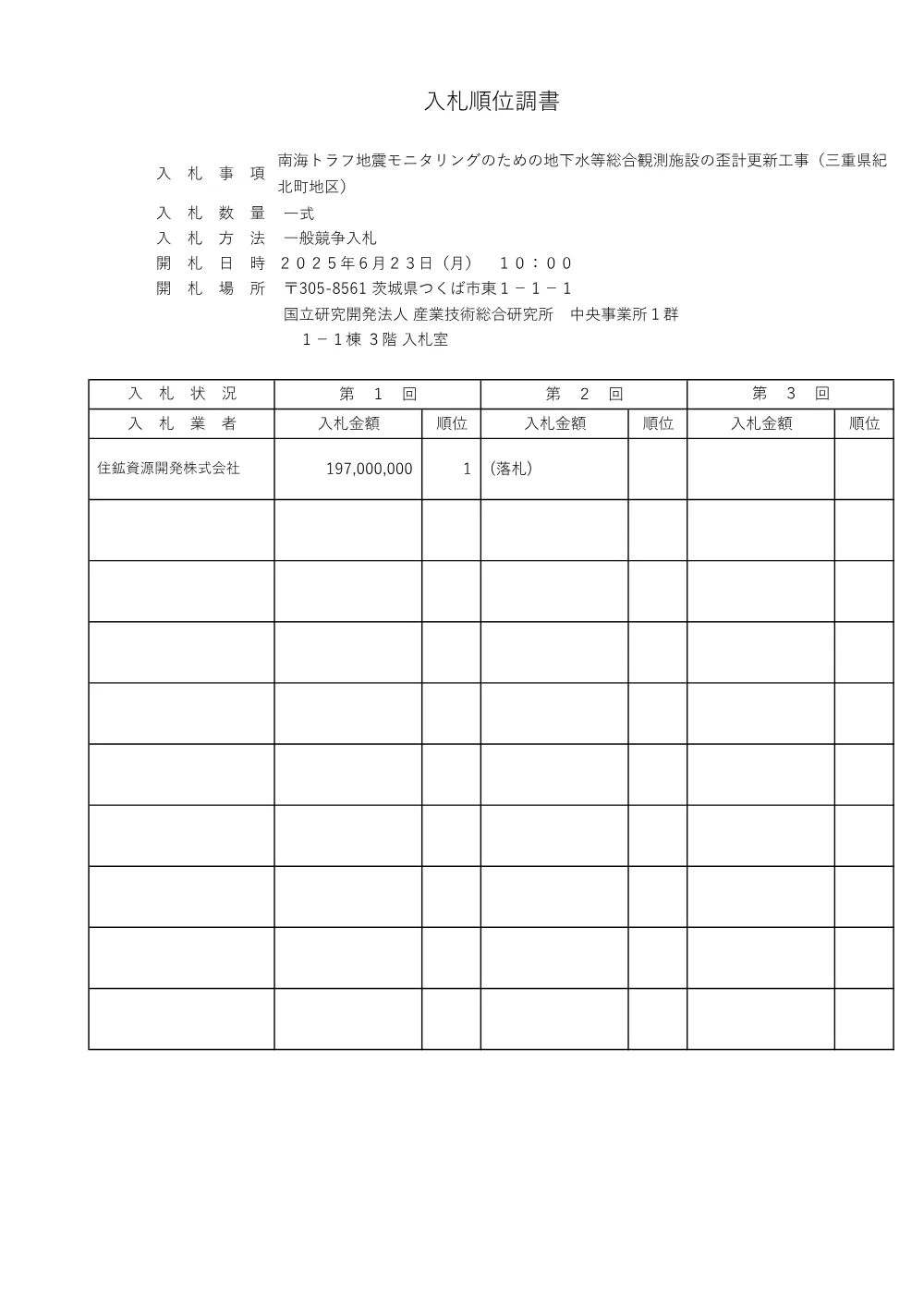 入札順位調書

入　札　事　項　南海トラフ地震モニタリングのための地下水等総合観測施設の歪計更新工事（三重県紀北町地区）
入　札　数　量　一式
入　札　方　法　一般競争入札
開　札　日　時　２０２５年６月２３日（月）　１０：００
開　札　場　所　〒305-8561 茨城県つくば市東１－１－１
国立研究開発法人 産業技術総合研究所　中央事業所１群
１－１棟 3階 入札室

| 入　札　状　況 | 第　１　回 | | 第　２　回 | | 第　３　回 | |
|---|---|---|---|---|---|---|
| 入　札　業　者 | 入札金額 | 順位 | 入札金額 | 順位 | 入札金額 | 順位 |
| 住鉱資源開発株式会社 | 197,000,000 | 1 | (落札) | | | |
| | | | | | | |
| | | | | | | |
| | | | | | | |
| | | | | | | |
| | | | | | | |
| | | | | | | |
| | | | | | | |
| | | | | | | |
| | | | | | | |